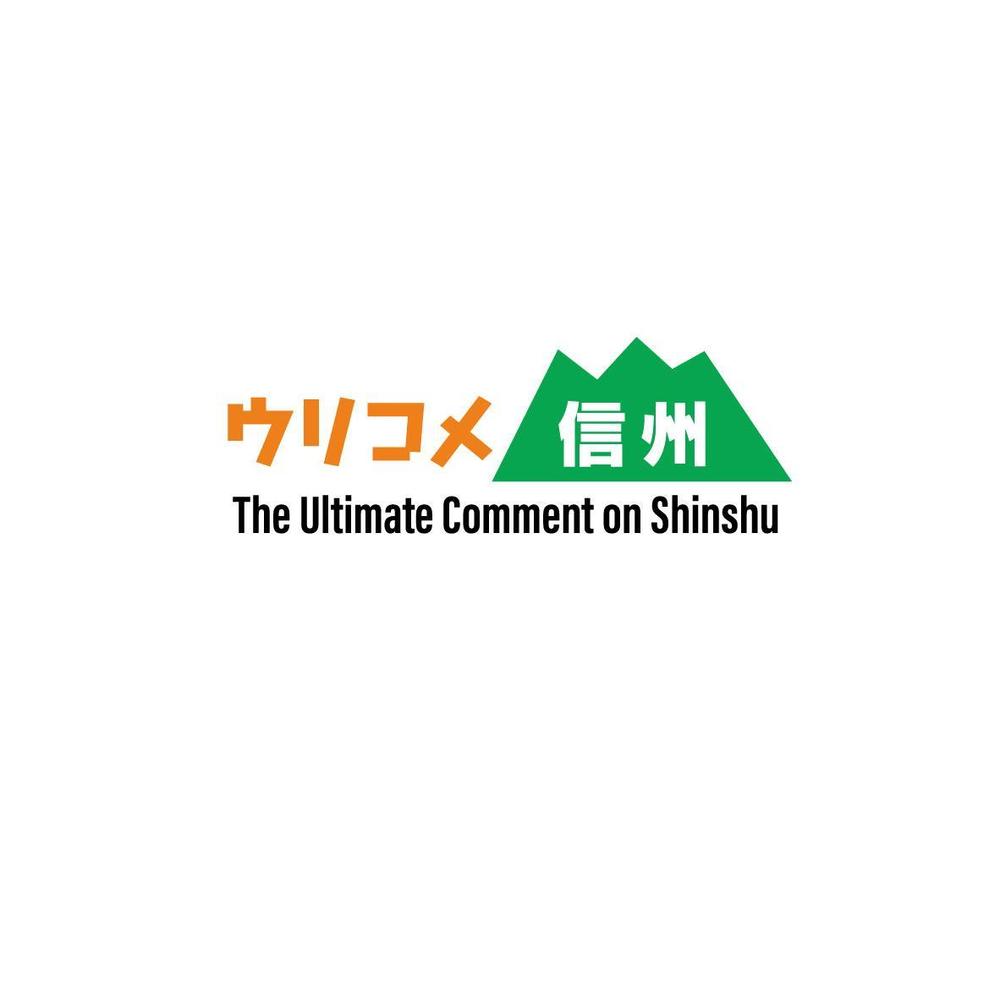 ウリコメ 信州
The Ultimate Comment on Shinshu